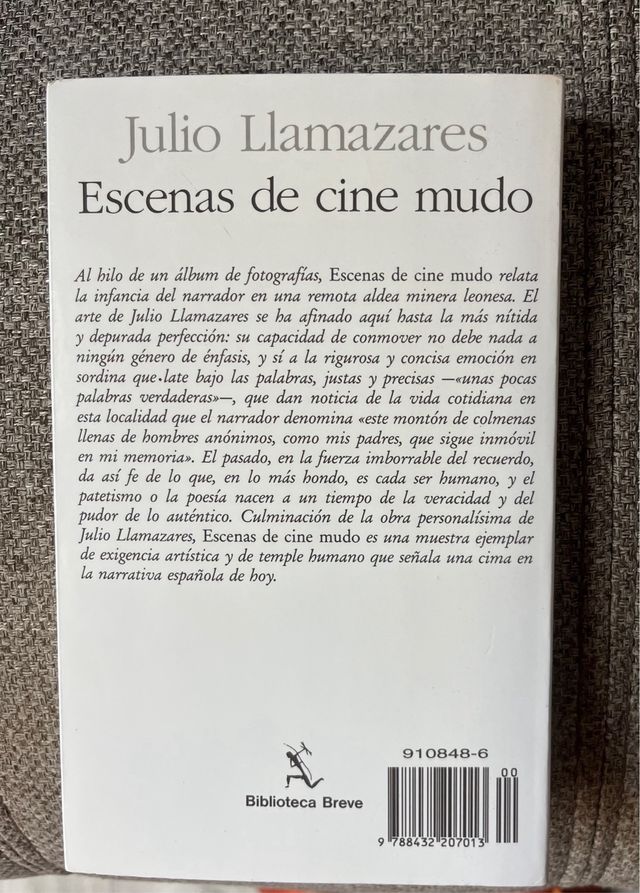 Julio Llamazares
Escenas de cine mudo

Al hilo de un álbum de fotografías, Escenas de cine mudo relata la infancia del narrador en una remota aldea minera leonesa. El arte de Julio Llamazares se ha afinado aquí hasta la más nítida y depurada perfección: su capacidad de conmover no debe nada a ningún género de énfasis, y sí a la rigurosa y concisa emoción en sordina que late bajo las palabras, justas y precisas —«unas pocas palabras verdaderas»—, que dan noticia de la vida cotidiana en esta localidad que el narrador denomina «este montón de colmenas llenas de hombres anónimos, como mis padres, que sigue inmóvil en mi memoria». El pasado, en la fuerza imborrable del recuerdo, da así fe de lo que, en lo más hondo, es cada ser humano, y el patetismo o la poesía nacen a un tiempo de la veracidad y del pudor de lo auténtico. Culminación de la obra personalísima de Julio Llamazares, Escenas de cine mudo es una muestra ejemplar de exigencia artística y de temple humano que señala una cima en la narrativa española de hoy.

Biblioteca Breve

910848-6
00
9 788432 207013